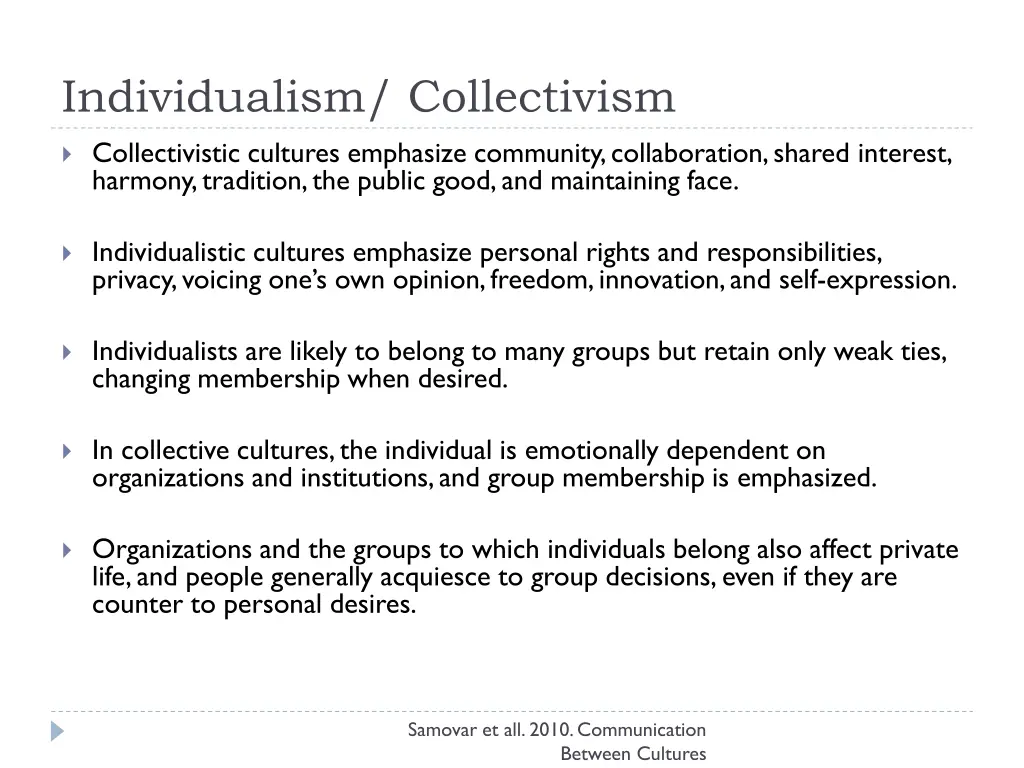 Individualism/ Collectivism

Collectivistic cultures emphasize community, collaboration, shared interest, harmony, tradition, the public good, and maintaining face.

Individualistic cultures emphasize personal rights and responsibilities, privacy, voicing one's own opinion, freedom, innovation, and self-expression.

Individualists are likely to belong to many groups but retain only weak ties, changing membership when desired.

In collective cultures, the individual is emotionally dependent on organizations and institutions, and group membership is emphasized.

Organizations and the groups to which individuals belong also affect private life, and people generally acquiesce to group decisions, even if they are counter to personal desires.

Samovar et all. 2010. Communication Between Cultures